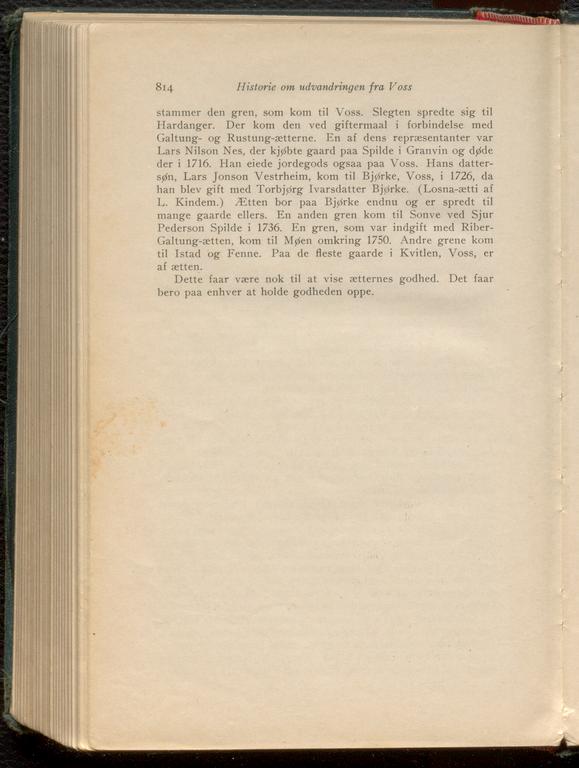 814 Historie om udvandringen fra Voss

stammer den gren, som kom til Voss. Slegten spredte sig til Hardanger. Der kom den ved giftermaal i forbindelse med Galtung- og Rustung-ætterne. En af dens repræsentanter var Lars Nilson Nes, der kjøbte gaard paa Spilde i Granvin og døde der i 1716. Han eiede jordegods ogsaa paa Voss. Hans dattersøn, Lars Jonson Vestrheim, kom til Bjørke, Voss, i 1726, da han blev gift med Torbjørg Ivarsdatter Bjørke. (Losna-ætti af L. Kindem.) Ætten bor paa Bjørke endnu og er spredt til mange gaarde ellers. En anden gren kom til Sonve ved Sjur Pederson Spilde i 1736. En gren, som var indgift med Riber-Galtung-ætten, kom til Møen omkring 1750. Andre grene kom til Istad og Fenne. Paa de fleste gaarde i Kvitlen, Voss, er af ætten.

Dette faar være nok til at vise ætternes godhed. Det faar bero paa enhver at holde godheden oppe.